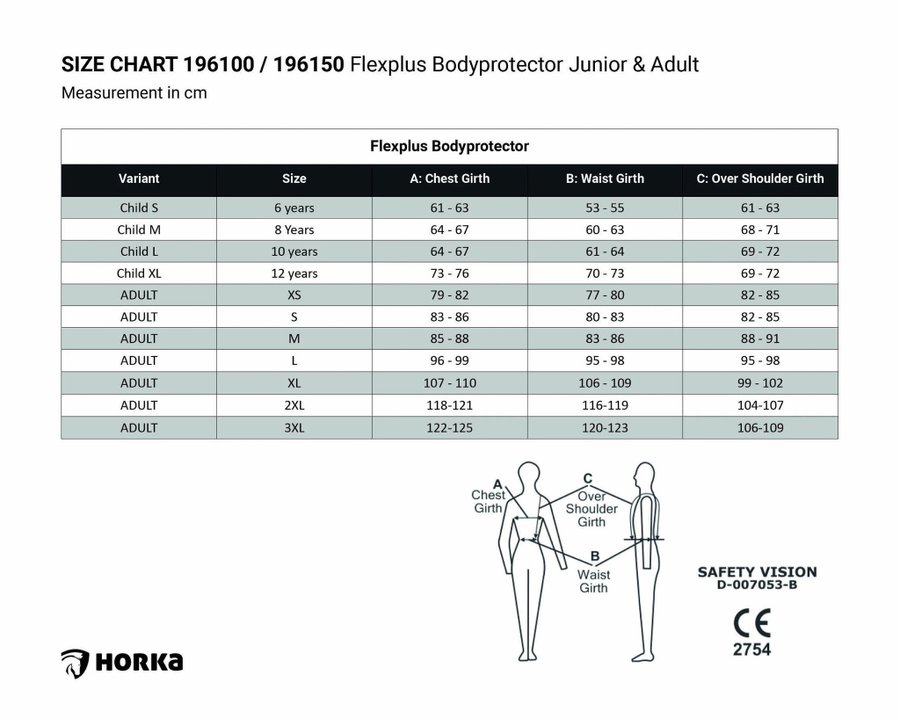 SIZE CHART 196100 / 196150 Flexplus Bodyprotector Junior & Adult
Measurement in cm

Flexplus Bodyprotector

| Variant | Size | A: Chest Girth | B: Waist Girth | C: Over Shoulder Girth |
|---|---|---|---|---|
| Child S | 6 years | 61 - 63 | 53 - 55 | 61 - 63 |
| Child M | 8 Years | 64 - 67 | 60 - 63 | 68 - 71 |
| Child L | 10 years | 64 - 67 | 61 - 64 | 69 - 72 |
| Child XL | 12 years | 73 - 76 | 70 - 73 | 69 - 72 |
| ADULT | XS | 79 - 82 | 77 - 80 | 82 - 85 |
| ADULT | S | 83 - 86 | 80 - 83 | 82 - 85 |
| ADULT | M | 85 - 88 | 83 - 86 | 88 - 91 |
| ADULT | L | 96 - 99 | 95 - 98 | 95 - 98 |
| ADULT | XL | 107 - 110 | 106 - 109 | 99 - 102 |
| ADULT | 2XL | 118-121 | 116-119 | 104-107 |
| ADULT | 3XL | 122-125 | 120-123 | 106-109 |

A Chest Girth
C Over Shoulder Girth
B Waist Girth

SAFETY VISION
D-007053-B
CE
2754

HORKA